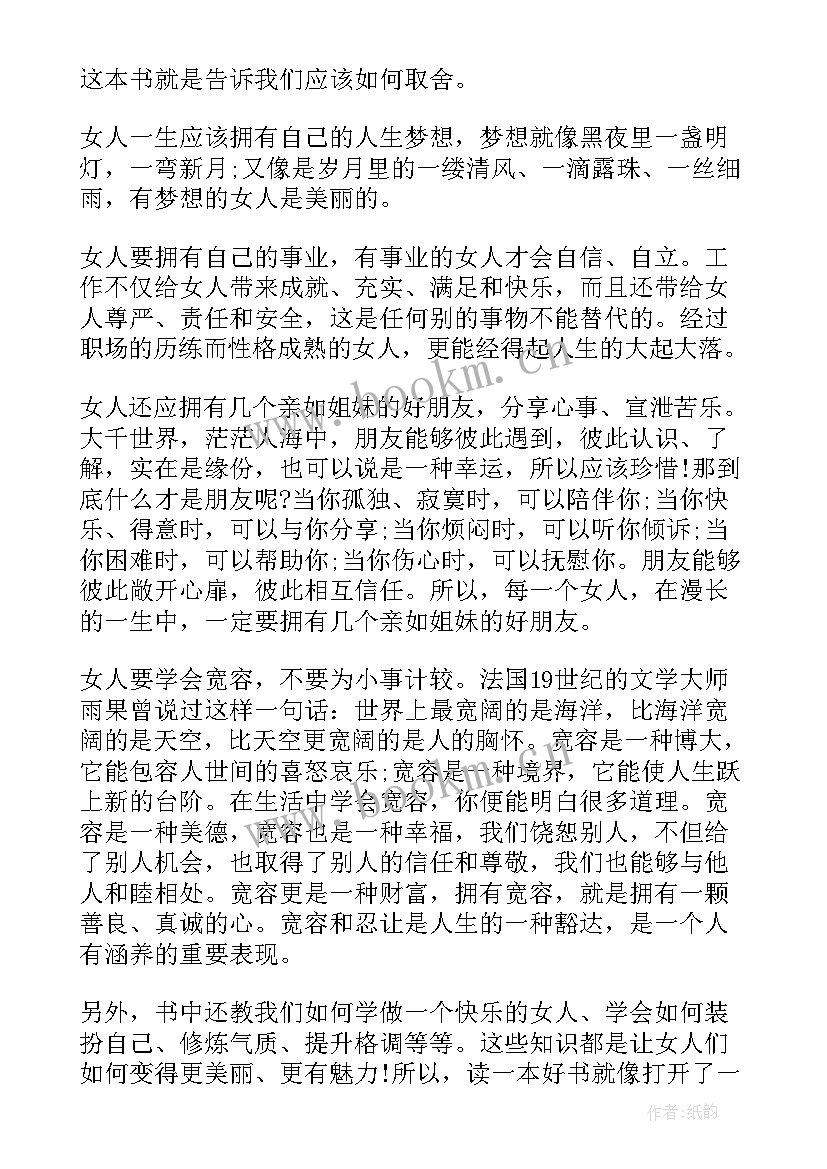 这本书就是告诉我们应该如何取舍。

女人一生应该拥有自己的人生梦想，梦想就像黑夜里一盏明灯，一弯新月;又像是岁月里的一缕清风、一滴露珠、一丝细雨，有梦想的女人是美丽的。

女人要拥有自己的事业，有事业的女人才会自信、自立。工作不仅给女人带来成就、充实、满足和快乐，而且还带给女人尊严、责任和安全，这是任何别的事物不能替代的。经过职场的历练而性格成熟的女人，更能经得起人生的大起大落。

女人还应拥有几个亲如姐妹的好朋友，分享心事、宣泄苦乐。大千世界，茫茫人海中，朋友能够彼此遇到，彼此认识、了解，实在是缘份，也可以说是一种幸运，所以应该珍惜!那到底什么才是朋友呢?当你孤独、寂寞时，可以陪伴你;当你快乐、得意时，可以与你分享;当你烦闷时，可以听你倾诉;当你困难时，可以帮助你;当你伤心时，可以抚慰你。朋友能够彼此敞开心扉，彼此相互信任。所以，每一个女人，在漫长的一生中，一定要拥有几个亲如姐妹的好朋友。

女人要学会宽容，不要为小事计较。法国19世纪的文学大师雨果曾说过这样一句话：世界上最宽阔的是海洋，比海洋宽阔的是天空，比天空更宽阔的是人的胸怀。宽容是一种博大，它能包容人世间的喜怒哀乐;宽容是一种境界，它能使人生跃上新的台阶。在生活中学会宽容，你便能明白很多道理。宽容是一种美德，宽容也是一种幸福，我们饶恕别人，不但给了别人机会，也取得了别人的信任和尊敬，我们也能够与他人和睦相处。宽容更是一种财富，拥有宽容，就是拥有一颗善良、真诚的心。宽容和忍让是人生的一种豁达，是一个人有涵养的重要表现。

另外，书中还教我们如何学做一个快乐的女人、学会如何装扮自己、修炼气质、提升格调等等。这些知识都是让女人们如何变得更美丽、更有魅力!所以，读一本好书就像打开了一

www.bookm.com

作者:纸韵